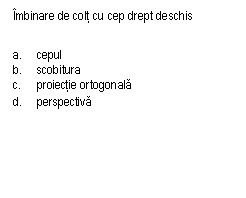 Îmbinare de colț cu cep drept deschis

a. cepul
b. scobitura
c. proiecție ortogonală
d. perspectivă